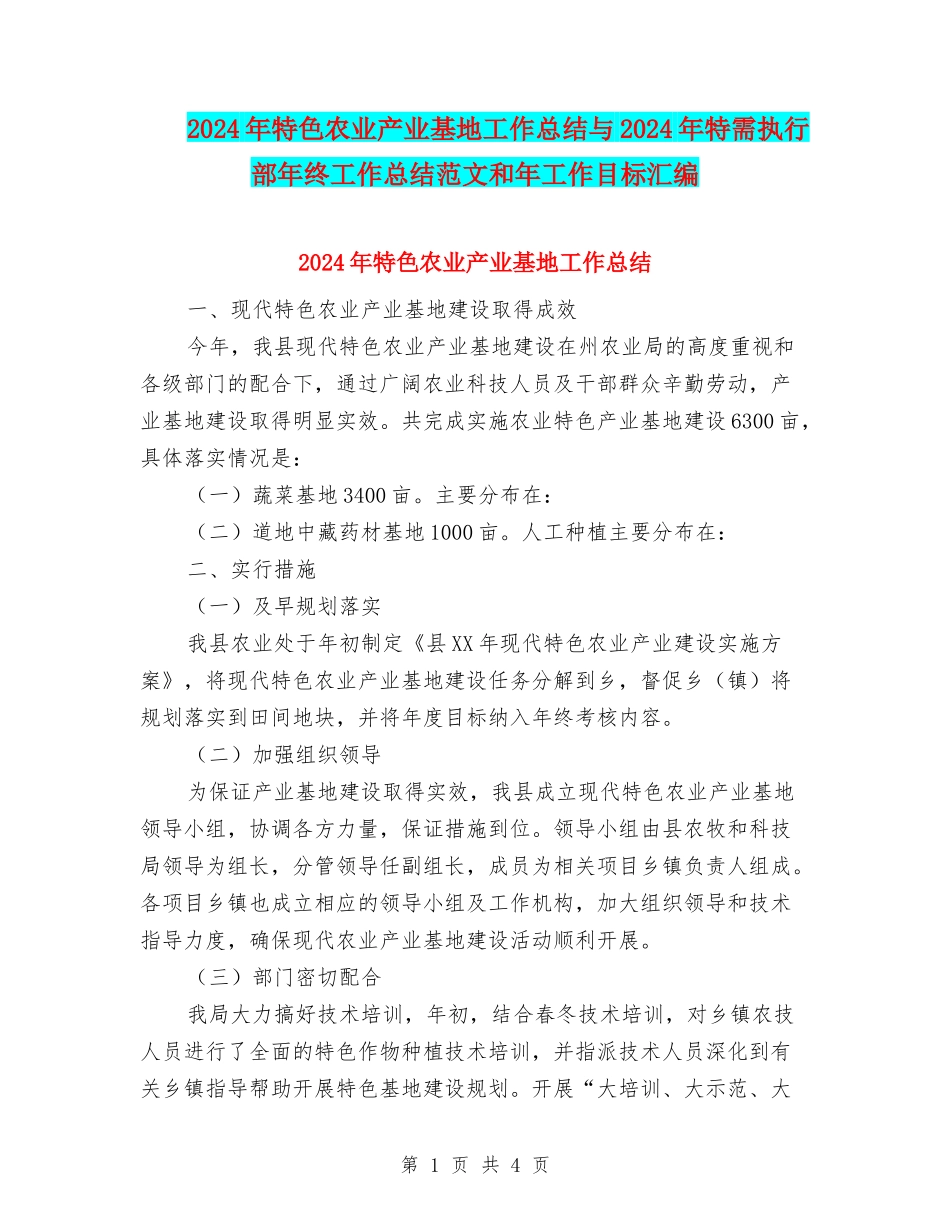 2024年特色农业产业基地工作总结与2024年特需执行部年终工作总结范文和年工作目标汇编

2024年特色农业产业基地工作总结

一、现代特色农业产业基地建设取得成效

今年，我县现代特色农业产业基地建设在州农业局的高度重视和各级部门的配合下，通过广阔农业科技人员及干部群众辛勤劳动，产业基地建设取得明显实效。共完成实施农业特色产业基地建设6300亩，具体落实情况是：

（一）蔬菜基地3400亩。主要分布在：

（二）道地中藏药材基地1000亩。人工种植主要分布在：

二、实行措施

（一）及早规划落实

我县农业处于年初制定《县XX年现代特色农业产业建设实施方案》，将现代特色农业产业基地建设任务分解到乡，督促乡（镇）将规划落实到田间地块，并将年度目标纳入年终考核内容。

（二）加强组织领导

为保证产业基地建设取得实效，我县成立现代特色农业产业基地领导小组，协调各方力量，保证措施到位。领导小组由县农牧和科技局领导为组长，分管领导任副组长，成员为相关项目乡镇负责人组成。各项目乡镇也成立相应的领导小组及工作机构，加大组织领导和技术指导力度，确保现代农业产业基地建设活动顺利开展。

（三）部门密切配合

我局大力搞好技术培训，年初，结合春冬技术培训，对乡镇农技人员进行了全面的特色作物种植技术培训，并指派技术人员深化到有关乡镇指导帮助开展特色基地建设规划。开展“大培训、大示范、大

第 1 页 共 4 页